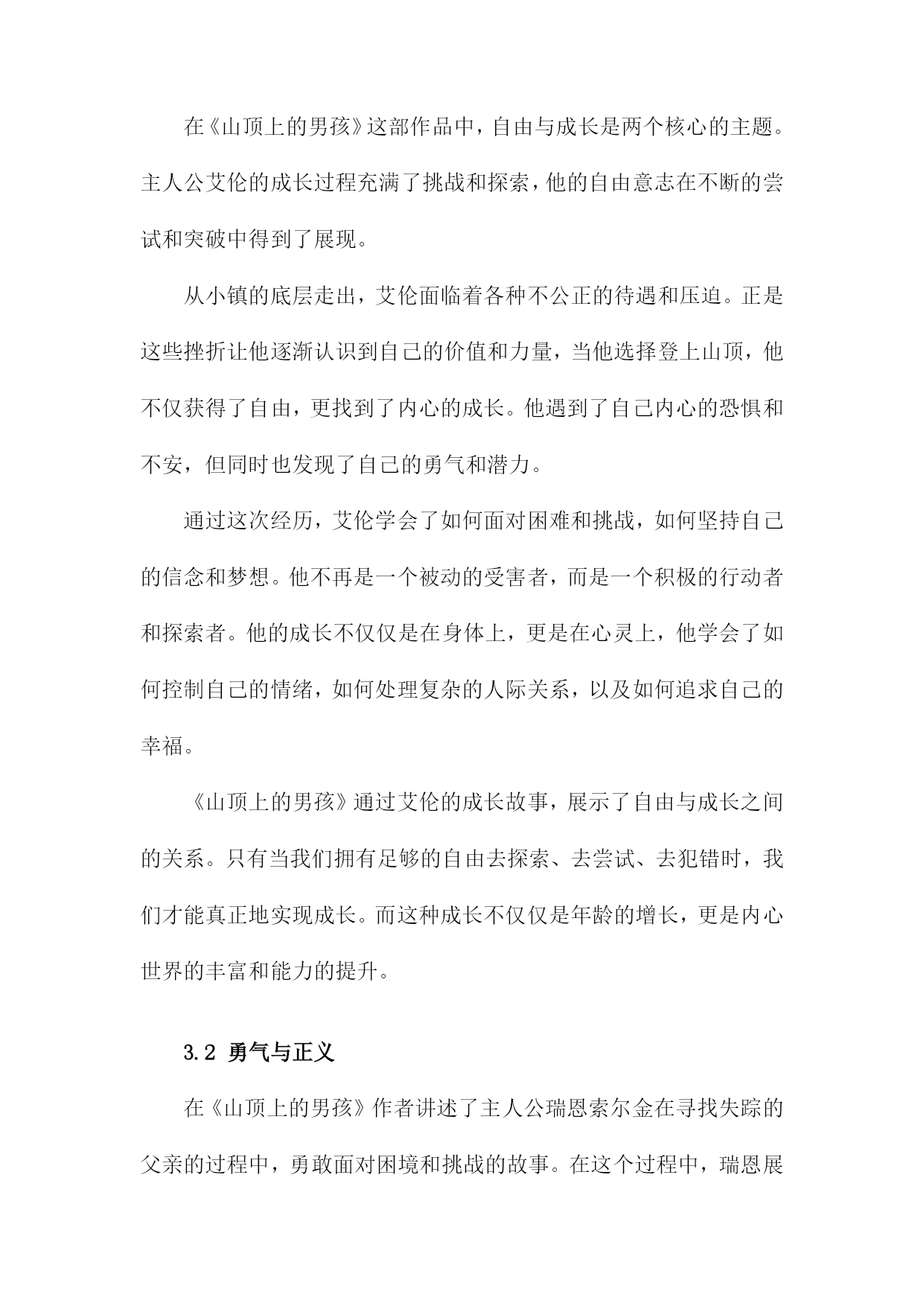 在《山顶上的男孩》这部作品中，自由与成长是两个核心的主题。主人公艾伦的成长过程充满了挑战和探索，他的自由意志在不断的尝试和突破中得到了展现。

从小镇的底层走出，艾伦面临着各种不公正的待遇和压迫。正是这些挫折让他逐渐认识到自己的价值和力量，当他选择登上山顶，他不仅获得了自由，更找到了内心的成长。他遇到了自己内心的恐惧和不安，但同时也发现了自己的勇气和潜力。

通过这次经历，艾伦学会了如何面对困难和挑战，如何坚持自己的信念和梦想。他不再是一个被动的受害者，而是一个积极的行动者和探索者。他的成长不仅仅是在身体上，更是在心灵上，他学会了如何控制自己的情绪，如何处理复杂的人际关系，以及如何追求自己的幸福。

《山顶上的男孩》通过艾伦的成长故事，展示了自由与成长之间的关系。只有当我们拥有足够的自由去探索、去尝试、去犯错时，我们才能真正地实现成长。而这种成长不仅仅是年龄的增长，更是内心世界的丰富和能力的提升。

3.2 勇气与正义

在《山顶上的男孩》作者讲述了主人公瑞恩索尔金在寻找失踪的父亲的过程中，勇敢面对困境和挑战的故事。在这个过程中，瑞恩展